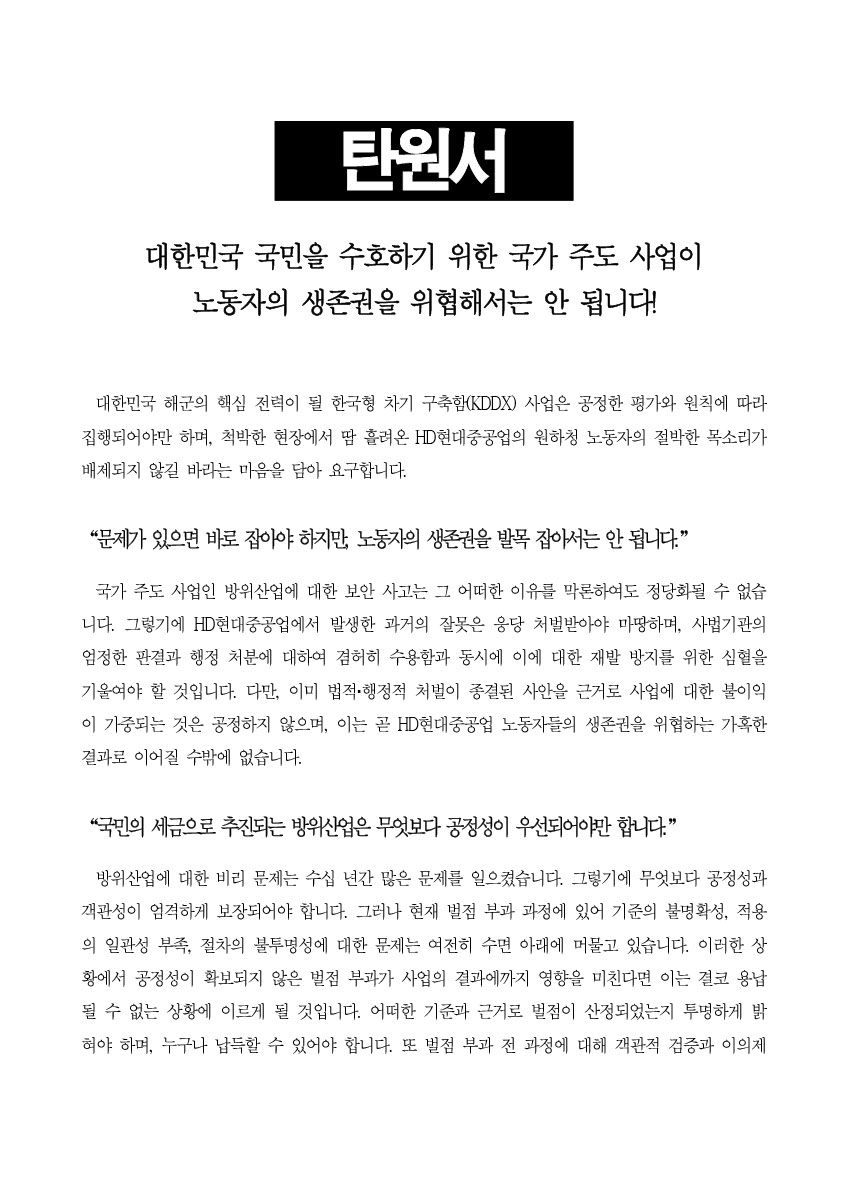 탄원서

대한민국 국민을 수호하기 위한 국가 주도 사업이
노동자의 생존권을 위협해서는 안 됩니다!

대한민국 해군의 핵심 전력이 될 한국형 차기 구축함(KDDX) 사업은 공정한 평가와 원칙에 따라 집행되어야만 하며, 척박한 현장에서 땀 흘려온 HD현대중공업의 원하청 노동자의 절박한 목소리가 배제되지 않길 바라는 마음을 담아 요구합니다.

"문제가 있으면 바로 잡아야 하지만, 노동자의 생존권을 발목 잡아서는 안 됩니다."

국가 주도 사업인 방위산업에 대한 보안 사고는 그 어떠한 이유를 막론하여도 정당화될 수 없습니다. 그렇기에 HD현대중공업에서 발생한 과거의 잘못은 응당 처벌받아야 마땅하며, 사법기관의 엄정한 판결과 행정 처분에 대하여 겸허히 수용함과 동시에 이에 대한 재발 방지를 위한 심혈을 기울여야 할 것입니다. 다만, 이미 법적·행정적 처벌이 종결된 사안을 근거로 사업에 대한 불이익이 가중되는 것은 공정하지 않으며, 이는 곧 HD현대중공업 노동자들의 생존권을 위협하는 가혹한 결과로 이어질 수밖에 없습니다.

"국민의 세금으로 추진되는 방위산업은 무엇보다 공정성이 우선되어야만 합니다."

방위산업에 대한 비리 문제는 수십 년간 많은 문제를 일으켰습니다. 그렇기에 무엇보다 공정성과 객관성이 엄격하게 보장되어야 합니다. 그러나 현재 벌점 부과 과정에 있어 기준의 불명확성, 적용의 일관성 부족, 절차의 불투명성에 대한 문제는 여전히 수면 아래에 머물고 있습니다. 이러한 상황에서 공정성이 확보되지 않은 벌점 부과가 사업의 결과에까지 영향을 미친다면 이는 결코 용납될 수 없는 상황에 이르게 될 것입니다. 어떠한 기준과 근거로 벌점이 산정되었는지 투명하게 밝혀야 하며, 누구나 납득할 수 있어야 합니다. 또 벌점 부과 전 과정에 대해 객관적 검증과 이의제